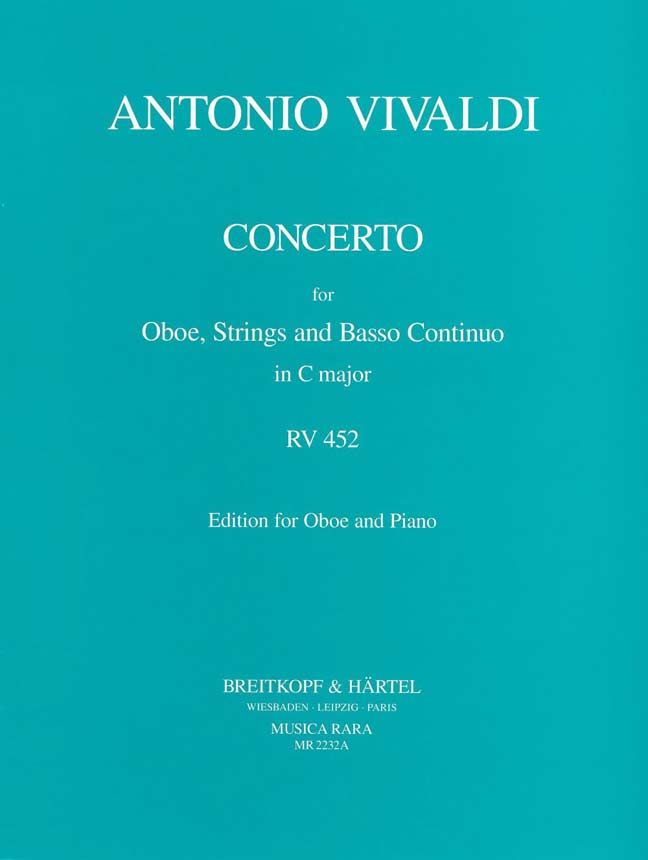 ANTONIO VIVALDI

CONCERTO

for

Oboe, Strings and Basso Continuo

in C major

RV 452

Edition for Oboe and Piano

BREITKOPF & HÄRTEL

WIESBADEN · LEIPZIG · PARIS

MUSICA RARA

MR 2232A